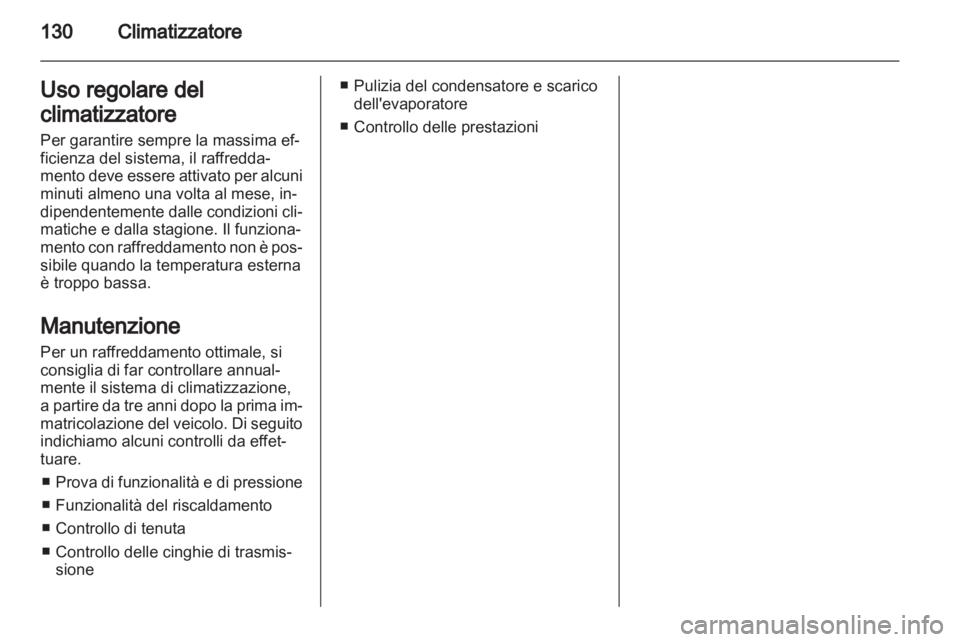 130 Climatizzatore

Uso regolare del climatizzatore

Per garantire sempre la massima efficienza del sistema, il raffreddamento deve essere attivato per alcuni minuti almeno una volta al mese, indipendentemente dalle condizioni climatiche e dalla stagione. Il funzionamento con raffreddamento non è possibile quando la temperatura esterna è troppo bassa.

Manutenzione

Per un raffreddamento ottimale, si consiglia di far controllare annualmente il sistema di climatizzazione, a partire da tre anni dopo la prima immatricolazione del veicolo. Di seguito indichiamo alcuni controlli da effettuare.

■ Prova di funzionalità e di pressione
■ Funzionalità del riscaldamento
■ Controllo di tenuta
■ Controllo delle cinghie di trasmissione
■ Pulizia del condensatore e scarico dell'evaporatore
■ Controllo delle prestazioni

carmanualsonline.info